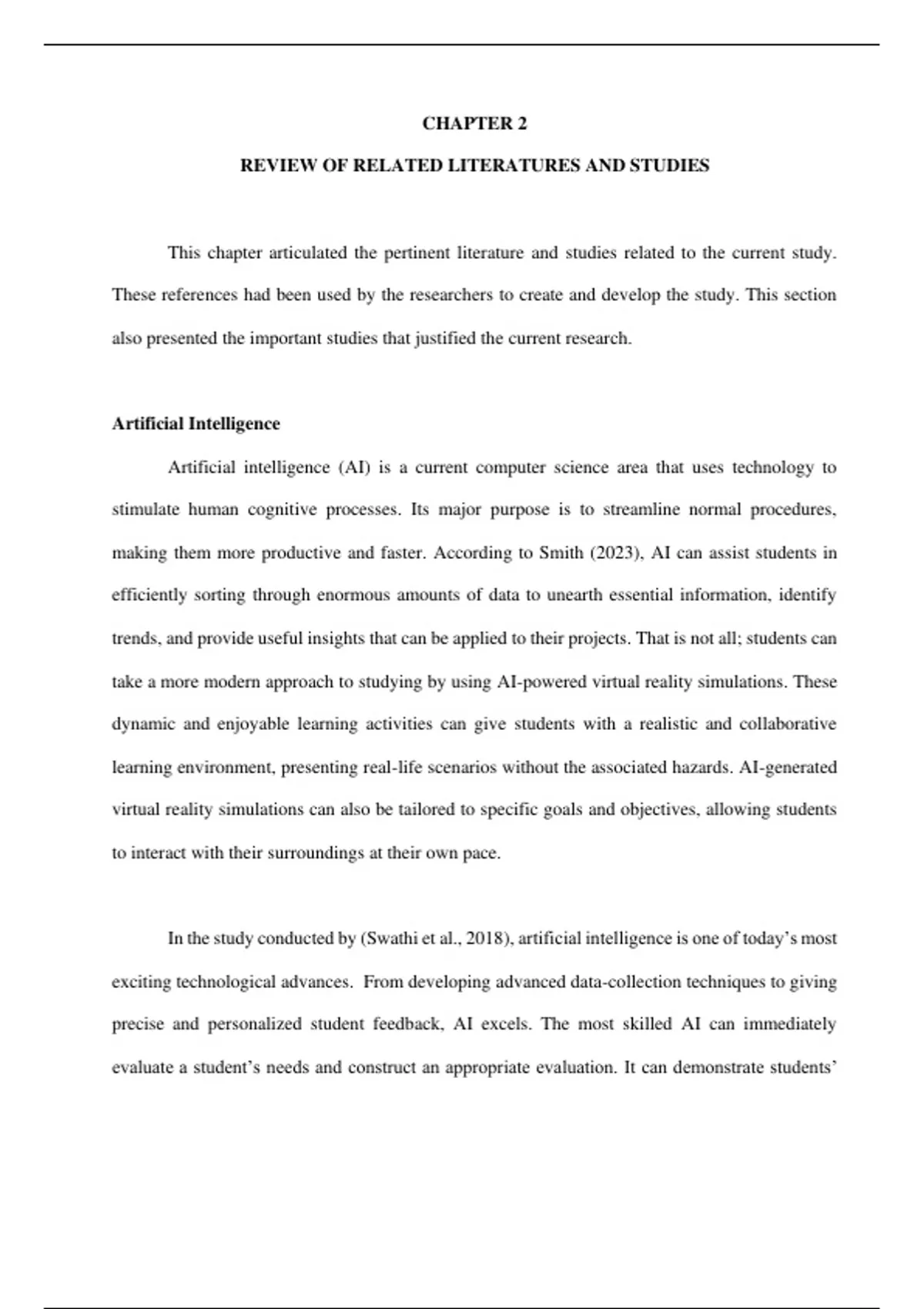 CHAPTER 2

REVIEW OF RELATED LITERATURES AND STUDIES

This chapter articulated the pertinent literature and studies related to the current study. These references had been used by the researchers to create and develop the study. This section also presented the important studies that justified the current research.

Artificial Intelligence

Artificial intelligence (AI) is a current computer science area that uses technology to stimulate human cognitive processes. Its major purpose is to streamline normal procedures, making them more productive and faster. According to Smith (2023), AI can assist students in efficiently sorting through enormous amounts of data to unearth essential information, identify trends, and provide useful insights that can be applied to their projects. That is not all; students can take a more modern approach to studying by using AI-powered virtual reality simulations. These dynamic and enjoyable learning activities can give students with a realistic and collaborative learning environment, presenting real-life scenarios without the associated hazards. AI-generated virtual reality simulations can also be tailored to specific goals and objectives, allowing students to interact with their surroundings at their own pace.

In the study conducted by (Swathi et al., 2018), artificial intelligence is one of today's most exciting technological advances. From developing advanced data-collection techniques to giving precise and personalized student feedback, AI excels. The most skilled AI can immediately evaluate a student's needs and construct an appropriate evaluation. It can demonstrate students'